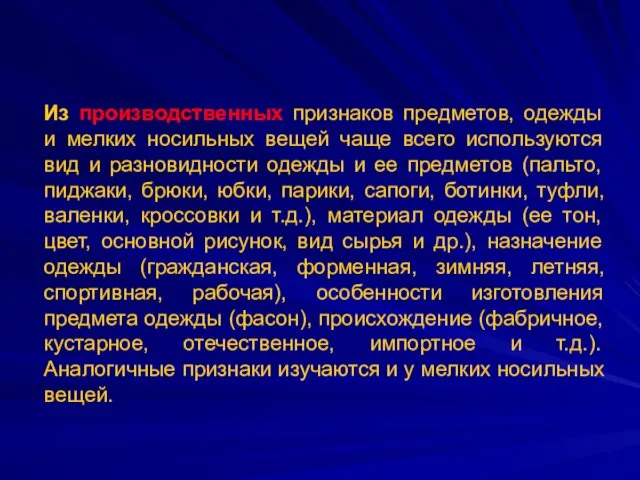 Из производственных признаков предметов, одежды и мелких носильных вещей чаще всего используются вид и разновидности одежды и ее предметов (пальто, пиджаки, брюки, юбки, парики, сапоги, ботинки, туфли, валенки, кроссовки и т.д.), материал одежды (ее тон, цвет, основной рисунок, вид сырья и др.), назначение одежды (гражданская, форменная, зимняя, летняя, спортивная, рабочая), особенности изготовления предмета одежды (фасон), происхождение (фабричное, кустарное, отечественное, импортное и т.д.). Аналогичные признаки изучаются и у мелких носильных вещей.